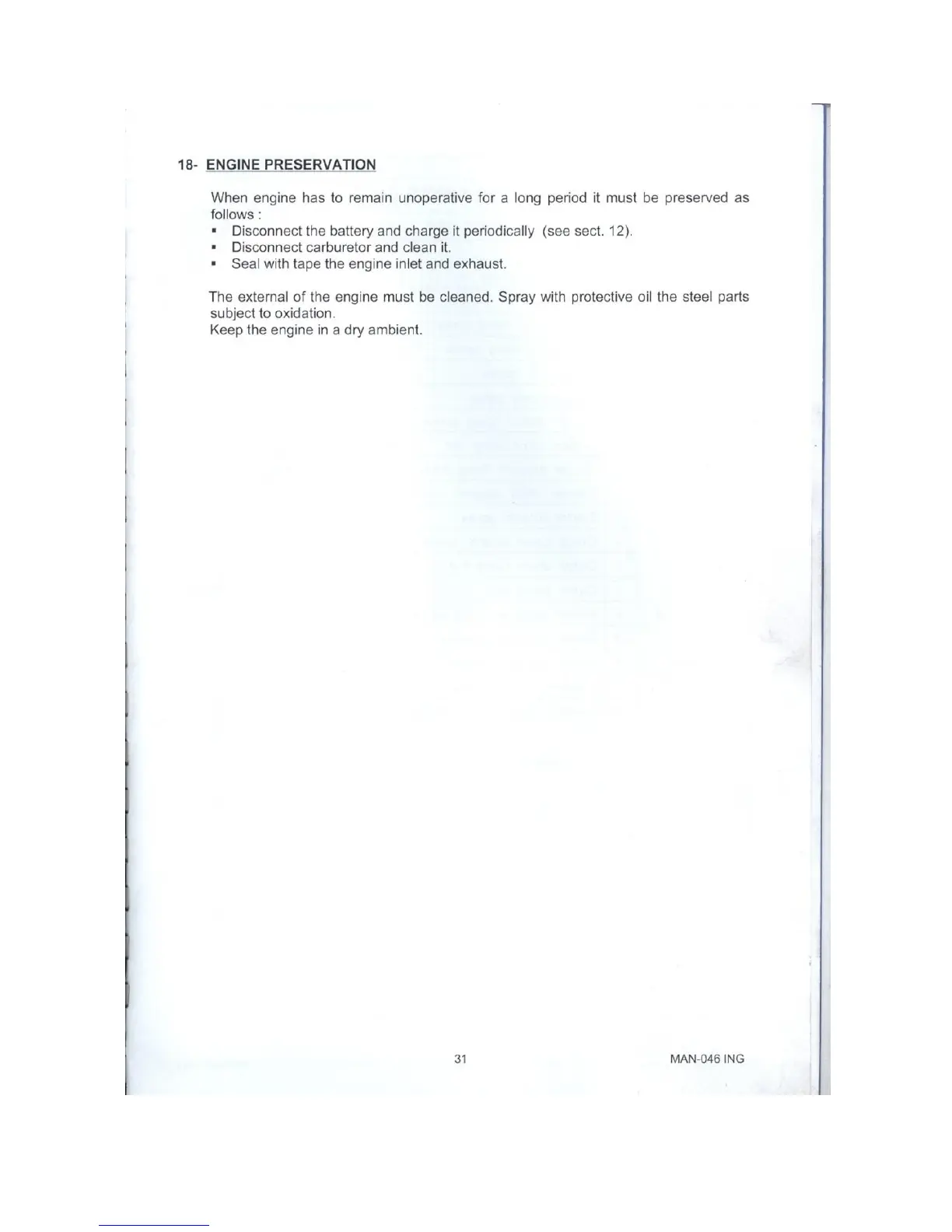 18- ENGINE PRESERVATION

When engine has to remain unoperative for a long period it must be preserved as follows :

• Disconnect the battery and charge it periodically (see sect. 12).
• Disconnect carburetor and clean it.
• Seal with tape the engine inlet and exhaust.

The external of the engine must be cleaned. Spray with protective oil the steel parts subject to oxidation.
Keep the engine in a dry ambient.

31

MAN-046 ING